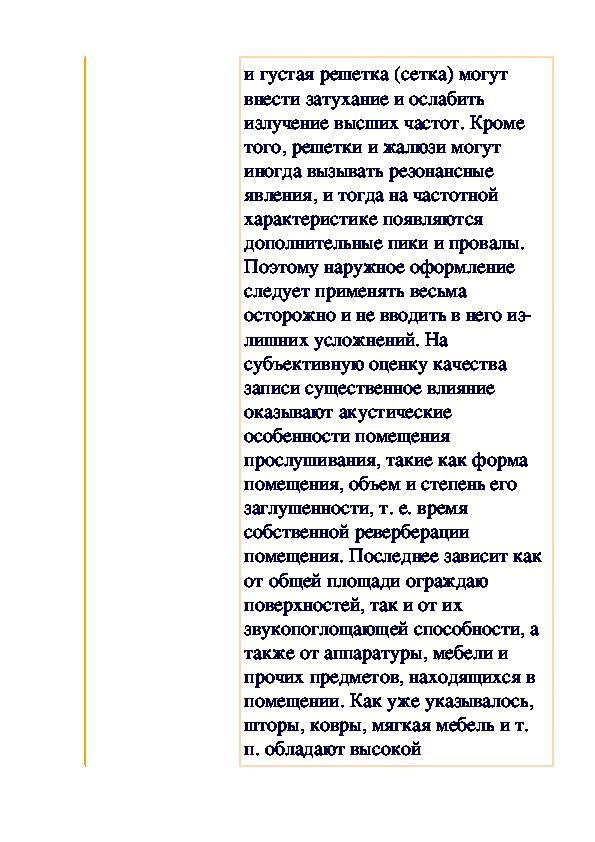 и густая решетка (сетка) могут внести затухание и ослабить излучение высших частот. Кроме того, решетки и жалюзи могут иногда вызывать резонансные явления, и тогда на частотной характеристике появляются дополнительные пики и провалы. Поэтому наружное оформление следует применять весьма осторожно и не вводить в него излишних усложнений. На субъективную оценку качества записи существенное влияние оказывают акустические особенности помещения прослушивания, такие как форма помещения, объем и степень его заглушенности, т. е. время собственной реверберации помещения. Последнее зависит как от общей площади ограждаю поверхностей, так и от их звукопоглощающей способности, а также от аппаратуры, мебели и прочих предметов, находящихся в помещении. Как уже указывалось, шторы, ковры, мягкая мебель и т. п. обладают высокой